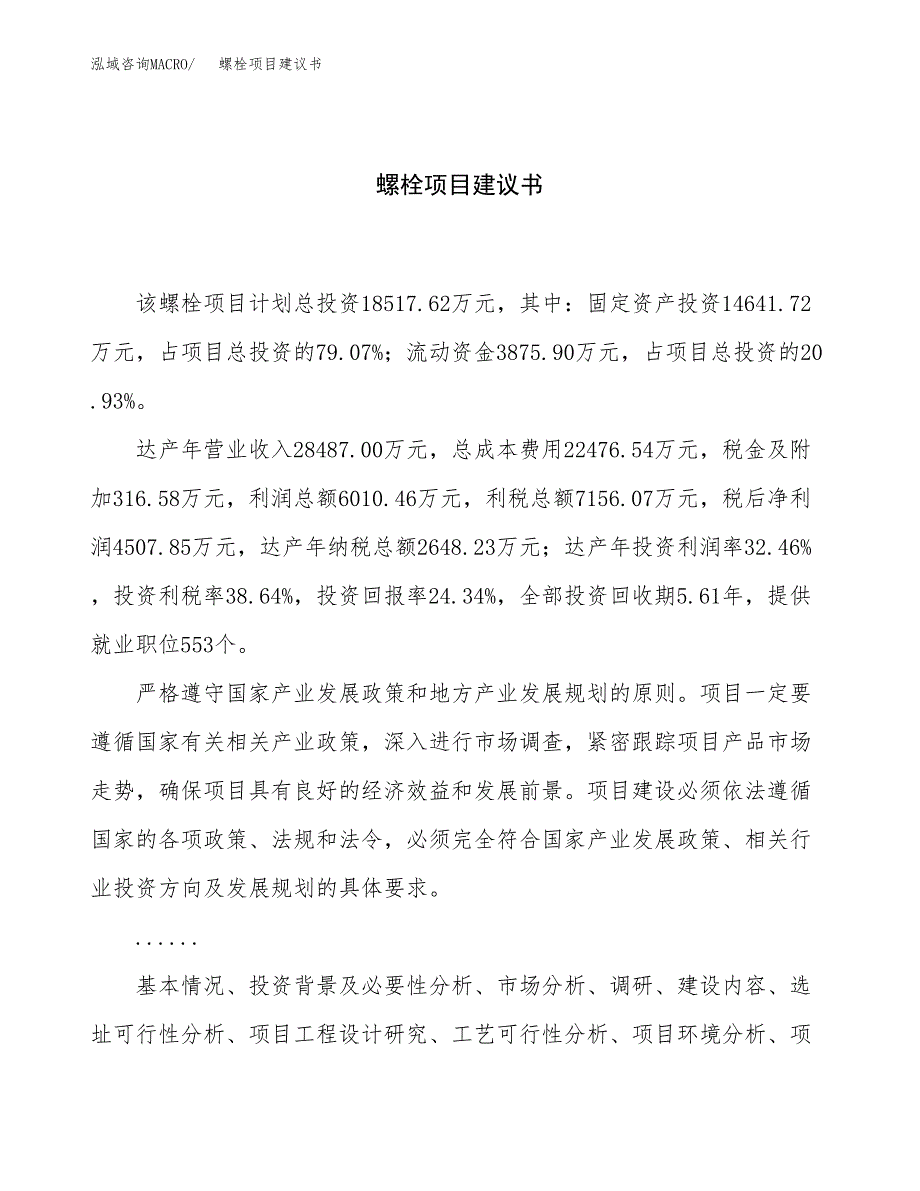 泓域咨询MACRO/　　螺栓项目建议书

螺栓项目建议书

该螺栓项目计划总投资18517.62万元，其中：固定资产投资14641.72万元，占项目总投资的79.07%；流动资金3875.90万元，占项目总投资的20.93%。

达产年营业收入28487.00万元，总成本费用22476.54万元，税金及附加316.58万元，利润总额6010.46万元，利税总额7156.07万元，税后净利润4507.85万元，达产年纳税总额2648.23万元；达产年投资利润率32.46%，投资利税率38.64%，投资回报率24.34%，全部投资回收期5.61年，提供就业职位553个。

严格遵守国家产业发展政策和地方产业发展规划的原则。项目一定要遵循国家有关相关产业政策，深入进行市场调查，紧密跟踪项目产品市场走势，确保项目具有良好的经济效益和发展前景。项目建设必须依法遵循国家的各项政策、法规和法令，必须完全符合国家产业发展政策、相关行业投资方向及发展规划的具体要求。

......

基本情况、投资背景及必要性分析、市场分析、调研、建设内容、选址可行性分析、项目工程设计研究、工艺可行性分析、项目环境分析、项